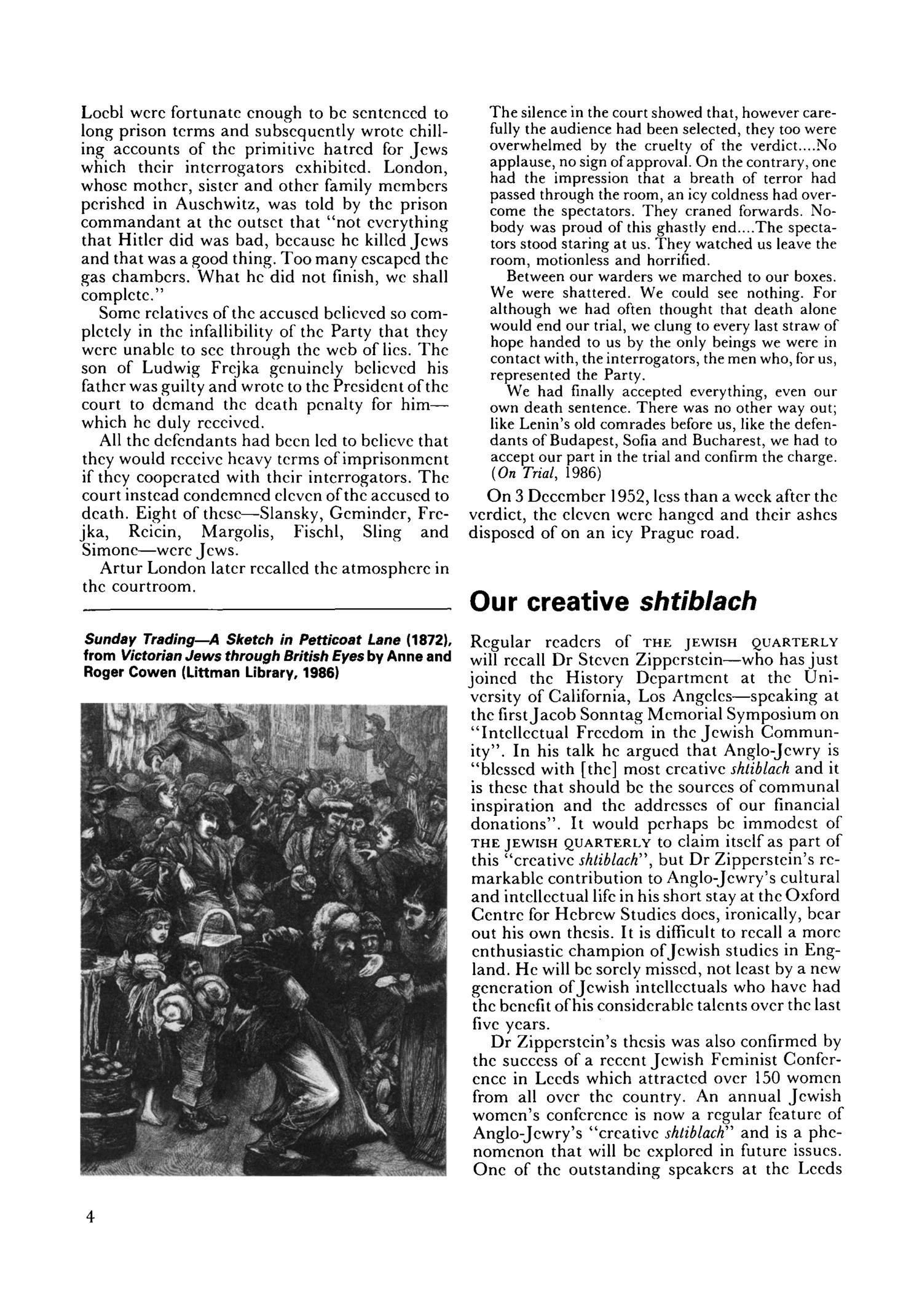 Loebl were fortunate enough to be sentenced to long prison terms and subsequently wrote chilling accounts of the primitive hatred for Jews which their interrogators exhibited. London, whose mother, sister and other family members perished in Auschwitz, was told by the prison commandant at the outset that "not everything that Hitler did was bad, because he killed Jews and that was a good thing. Too many escaped the gas chambers. What he did not finish, we shall complete."

Some relatives of the accused believed so completely in the infallibility of the Party that they were unable to see through the web of lies. The son of Ludwig Frejka genuinely believed his father was guilty and wrote to the President of the court to demand the death penalty for him—which he duly received.

All the defendants had been led to believe that they would receive heavy terms of imprisonment if they cooperated with their interrogators. The court instead condemned eleven of the accused to death. Eight of these—Slansky, Geminder, Frejka, Reicin, Margolis, Fischl, Sling and Simone—were Jews.

Artur London later recalled the atmosphere in the courtroom.

Sunday Trading—A Sketch in Petticoat Lane (1872), from Victorian Jews through British Eyes by Anne and Roger Cowen (Littman Library, 1986)

The silence in the court showed that, however carefully the audience had been selected, they too were overwhelmed by the cruelty of the verdict....No applause, no sign of approval. On the contrary, one had the impression that a breath of terror had passed through the room, an icy coldness had overcome the spectators. They craned forwards. Nobody was proud of this ghastly end....The spectators stood staring at us. They watched us leave the room, motionless and horrified.

Between our warders we marched to our boxes. We were shattered. We could see nothing. For although we had often thought that death alone would end our trial, we clung to every last straw of hope handed to us by the only beings we were in contact with, the interrogators, the men who, for us, represented the Party.

We had finally accepted everything, even our own death sentence. There was no other way out; like Lenin's old comrades before us, like the defendants of Budapest, Sofia and Bucharest, we had to accept our part in the trial and confirm the charge. (On Trial, 1986)

On 3 December 1952, less than a week after the verdict, the eleven were hanged and their ashes disposed of on an icy Prague road.

Our creative shtiblach

Regular readers of THE JEWISH QUARTERLY will recall Dr Steven Zipperstein—who has just joined the History Department at the University of California, Los Angeles—speaking at the first Jacob Sonntag Memorial Symposium on "Intellectual Freedom in the Jewish Community". In his talk he argued that Anglo-Jewry is "blessed with [the] most creative shtiblach and it is these that should be the sources of communal inspiration and the addresses of our financial donations". It would perhaps be immodest of THE JEWISH QUARTERLY to claim itself as part of this "creative shtiblach", but Dr Zipperstein's remarkable contribution to Anglo-Jewry's cultural and intellectual life in his short stay at the Oxford Centre for Hebrew Studies does, ironically, bear out his own thesis. It is difficult to recall a more enthusiastic champion of Jewish studies in England. He will be sorely missed, not least by a new generation of Jewish intellectuals who have had the benefit of his considerable talents over the last five years.

Dr Zipperstein's thesis was also confirmed by the success of a recent Jewish Feminist Conference in Leeds which attracted over 150 women from all over the country. An annual Jewish women's conference is now a regular feature of Anglo-Jewry's "creative shtiblach" and is a phenomenon that will be explored in future issues. One of the outstanding speakers at the Leeds

4